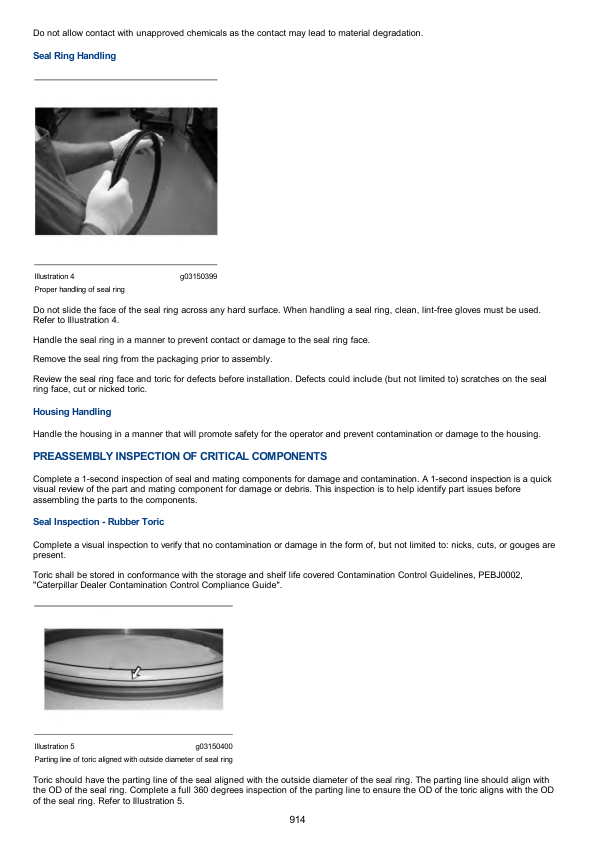 Do not allow contact with unapproved chemicals as the contact may lead to material degradation.

Seal Ring Handling

Illustration 4 g03150399

Proper handling of seal ring

Do not slide the face of the seal ring across any hard surface. When handling a seal ring, clean, lint-free gloves must be used. Refer to Illustration 4.

Handle the seal ring in a manner to prevent contact or damage to the seal ring face.

Remove the seal ring from the packaging prior to assembly.

Review the seal ring face and toric for defects before installation. Defects could include (but not limited to) scratches on the seal ring face, cut or nicked toric.

Housing Handling

Handle the housing in a manner that will promote safety for the operator and prevent contamination or damage to the housing.

PREASSEMBLY INSPECTION OF CRITICAL COMPONENTS

Complete a 1-second inspection of seal and mating components for damage and contamination. A 1-second inspection is a quick visual review of the part and mating component for damage or debris. This inspection is to help identify part issues before assembling the parts to the components.

Seal Inspection - Rubber Toric

Complete a visual inspection to verify that no contamination or damage in the form of, but not limited to: nicks, cuts, or gouges are present.

Toric shall be stored in conformance with the storage and shelf life covered Contamination Control Guidelines, PEBJ0002, "Caterpillar Dealer Contamination Control Compliance Guide".

Illustration 5 g03150400

Parting line of toric aligned with outside diameter of seal ring

Toric should have the parting line of the seal aligned with the outside diameter of the seal ring. The parting line should align with the OD of the seal ring. Complete a full 360 degrees inspection of the parting line to ensure the OD of the toric aligns with the OD of the seal ring. Refer to Illustration 5.

914